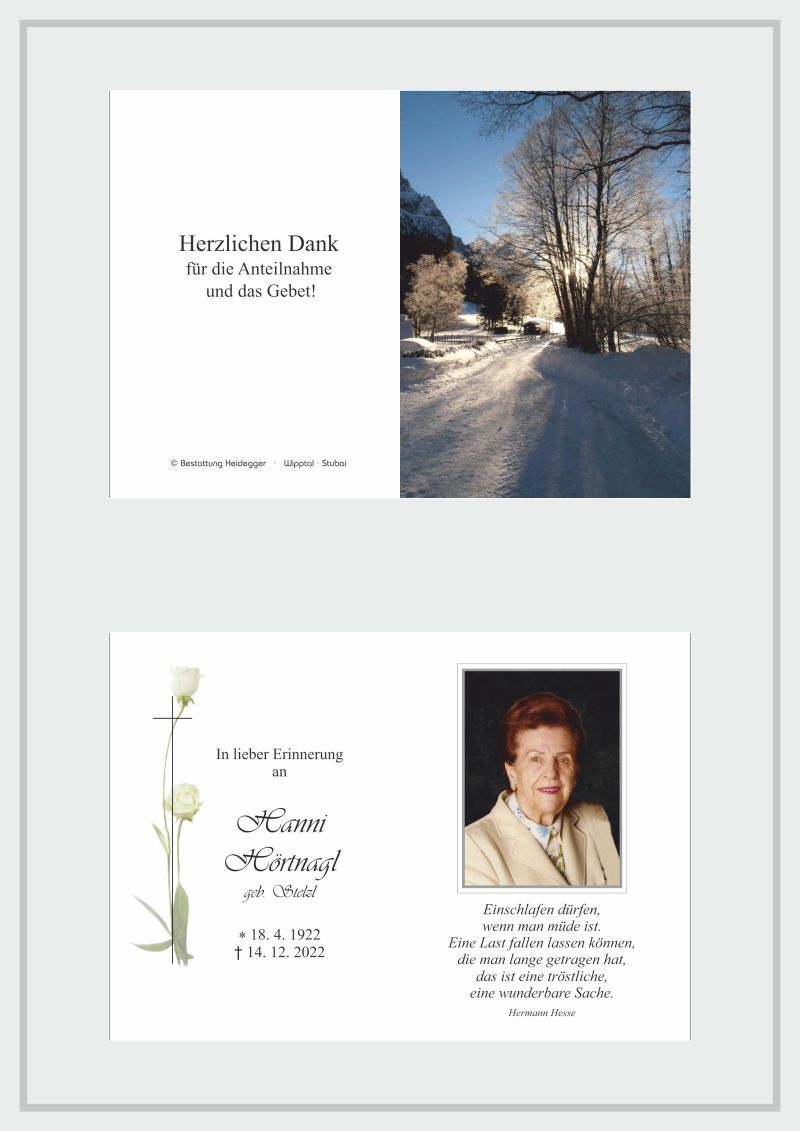 Herzlichen Dank
für die Anteilnahme
und das Gebet!

© Bestattung Heidegger · Wipptal · Stubai

In lieber Erinnerung
an

Hanni
Hörtnagl
geb. Stelzl

* 18. 4. 1922
† 14. 12. 2022

Einschlafen dürfen,
wenn man müde ist.
Eine Last fallen lassen können,
die man lange getragen hat,
das ist eine tröstliche,
eine wunderbare Sache.

Hermann Hesse